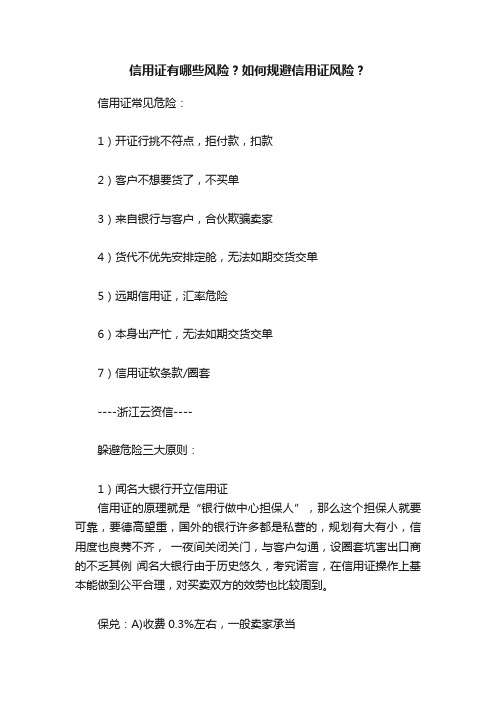 信用证有哪些风险？如何规避信用证风险？

信用证常见危险：

1）开证行挑不符点，拒付款，扣款

2）客户不想要货了，不买单

3）来自银行与客户，合伙欺骗卖家

4）货代不优先安排定舱，无法如期交货交单

5）远期信用证，汇率危险

6）本身出产忙，无法如期交货交单

7）信用证软条款/圈套

----浙江云资信----

躲避危险三大原则：

1）闻名大银行开立信用证

信用证的原理就是“银行做中心担保人”，那么这个担保人就要可靠，要德高望重，国外的银行许多都是私营的，规划有大有小，信用度也良莠不齐，一夜间关闭关门，与客户勾通，设圈套坑害出口商的不乏其例 闻名大银行由于历史悠久，考究诺言，在信用证操作上基本能做到公平合理，对买卖双方的效劳也比较周到。

保兑：A)收费 0.3%左右，一般卖家承当